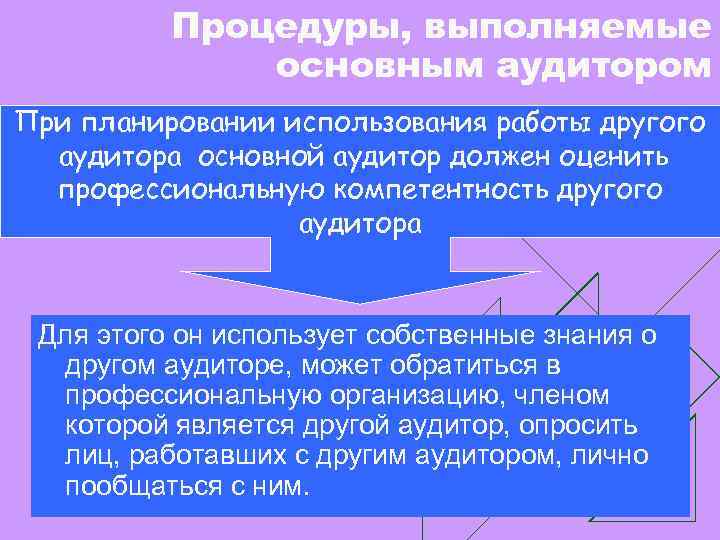 Процедуры, выполняемые основным аудитором

При планировании использования работы другого аудитора основной аудитор должен оценить профессиональную компетентность другого аудитора

Для этого он использует собственные знания о другом аудиторе, может обратиться в профессиональную организацию, членом которой является другой аудитор, опросить лиц, работавших с другим аудитором, лично пообщаться с ним.